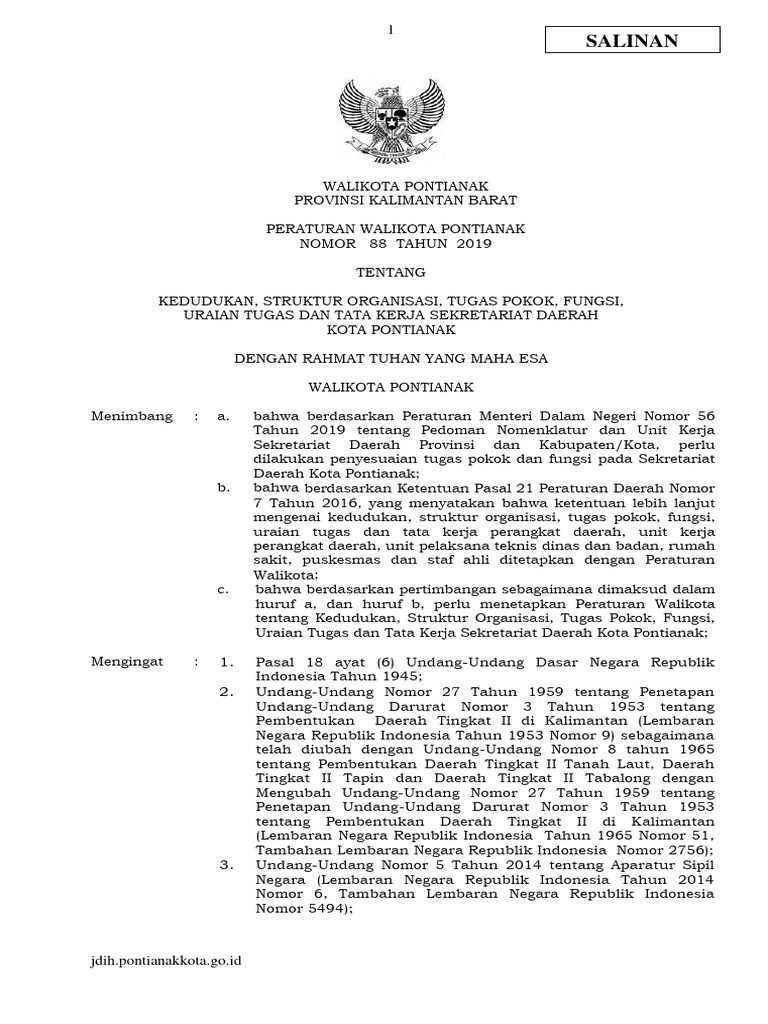 1

SALINAN

WALIKOTA PONTIANAK
PROVINSI KALIMANTAN BARAT

PERATURAN WALIKOTA PONTIANAK
NOMOR 88 TAHUN 2019

TENTANG

KEDUDUKAN, STRUKTUR ORGANISASI, TUGAS POKOK, FUNGSI, URAIAN TUGAS DAN TATA KERJA SEKRETARIAT DAERAH KOTA PONTIANAK

DENGAN RAHMAT TUHAN YANG MAHA ESA

WALIKOTA PONTIANAK

Menimbang : a. bahwa berdasarkan Peraturan Menteri Dalam Negeri Nomor 56 Tahun 2019 tentang Pedoman Nomenklatur dan Unit Kerja Sekretariat Daerah Provinsi dan Kabupaten/Kota, perlu dilakukan penyesuaian tugas pokok dan fungsi pada Sekretariat Daerah Kota Pontianak;

b. bahwa berdasarkan Ketentuan Pasal 21 Peraturan Daerah Nomor 7 Tahun 2016, yang menyatakan bahwa ketentuan lebih lanjut mengenai kedudukan, struktur organisasi, tugas pokok, fungsi, uraian tugas dan tata kerja perangkat daerah, unit kerja perangkat daerah, unit pelaksana teknis dinas dan badan, rumah sakit, puskesmas dan staf ahli ditetapkan dengan Peraturan Walikota;

c. bahwa berdasarkan pertimbangan sebagaimana dimaksud dalam huruf a, dan huruf b, perlu menetapkan Peraturan Walikota tentang Kedudukan, Struktur Organisasi, Tugas Pokok, Fungsi, Uraian Tugas dan Tata Kerja Sekretariat Daerah Kota Pontianak;

Mengingat : 1. Pasal 18 ayat (6) Undang-Undang Dasar Negara Republik Indonesia Tahun 1945;

2. Undang-Undang Nomor 27 Tahun 1959 tentang Penetapan Undang-Undang Darurat Nomor 3 Tahun 1953 tentang Pembentukan Daerah Tingkat II di Kalimantan (Lembaran Negara Republik Indonesia Tahun 1953 Nomor 9) sebagaimana telah diubah dengan Undang-Undang Nomor 8 tahun 1965 tentang Pembentukan Daerah Tingkat II Tanah Laut, Daerah Tingkat II Tapin dan Daerah Tingkat II Tabalong dengan Mengubah Undang-Undang Nomor 27 Tahun 1959 tentang Penetapan Undang-Undang Darurat Nomor 3 Tahun 1953 tentang Pembentukan Daerah Tingkat II di Kalimantan (Lembaran Negara Republik Indonesia Tahun 1965 Nomor 51, Tambahan Lembaran Negara Republik Indonesia Nomor 2756);

3. Undang-Undang Nomor 5 Tahun 2014 tentang Aparatur Sipil Negara (Lembaran Negara Republik Indonesia Tahun 2014 Nomor 6, Tambahan Lembaran Negara Republik Indonesia Nomor 5494);

jdih.pontianakkota.go.id